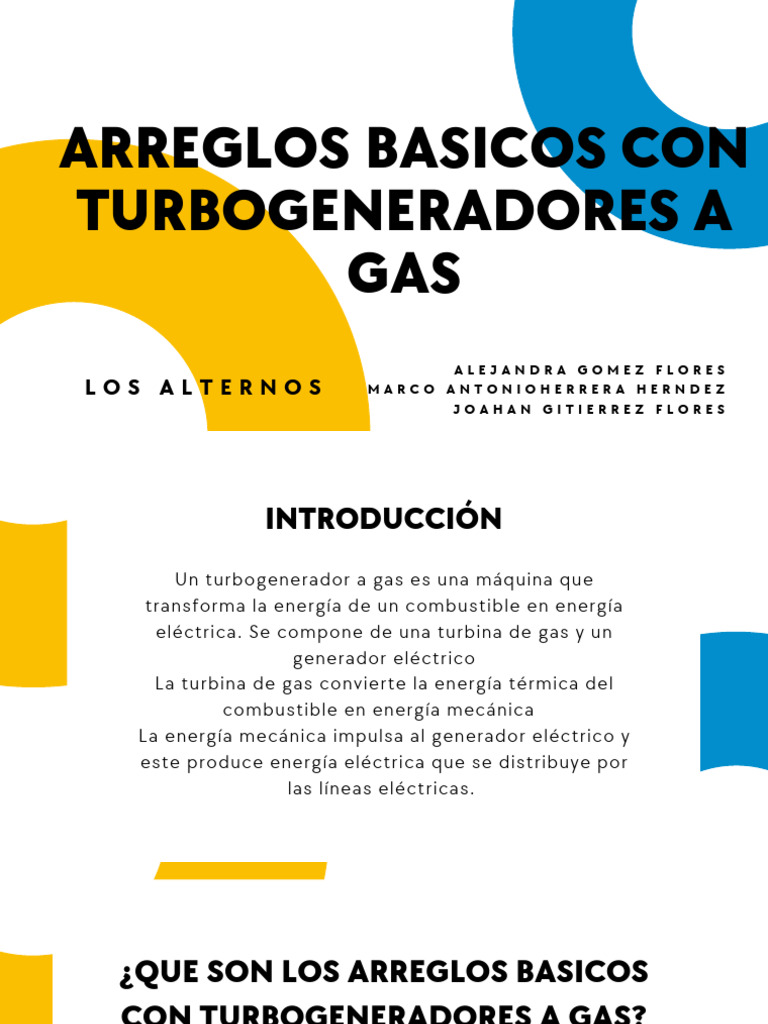 ARREGLOS BASICOS CON TURBOGENERADORES A GAS

LOS ALTERNOS

ALEJANDRA GOMEZ FLORES
MARCO ANTONIOHERRERA HERNDEZ
JOAHAN GITIERREZ FLORES

INTRODUCCIÓN

Un turbogenerador a gas es una máquina que transforma la energía de un combustible en energía eléctrica. Se compone de una turbina de gas y un generador eléctrico
La turbina de gas convierte la energía térmica del combustible en energía mecánica
La energía mecánica impulsa al generador eléctrico y este produce energía eléctrica que se distribuye por las líneas eléctricas.

¿QUE SON LOS ARREGLOS BASICOS CON TURBOGENERADORES A GAS?